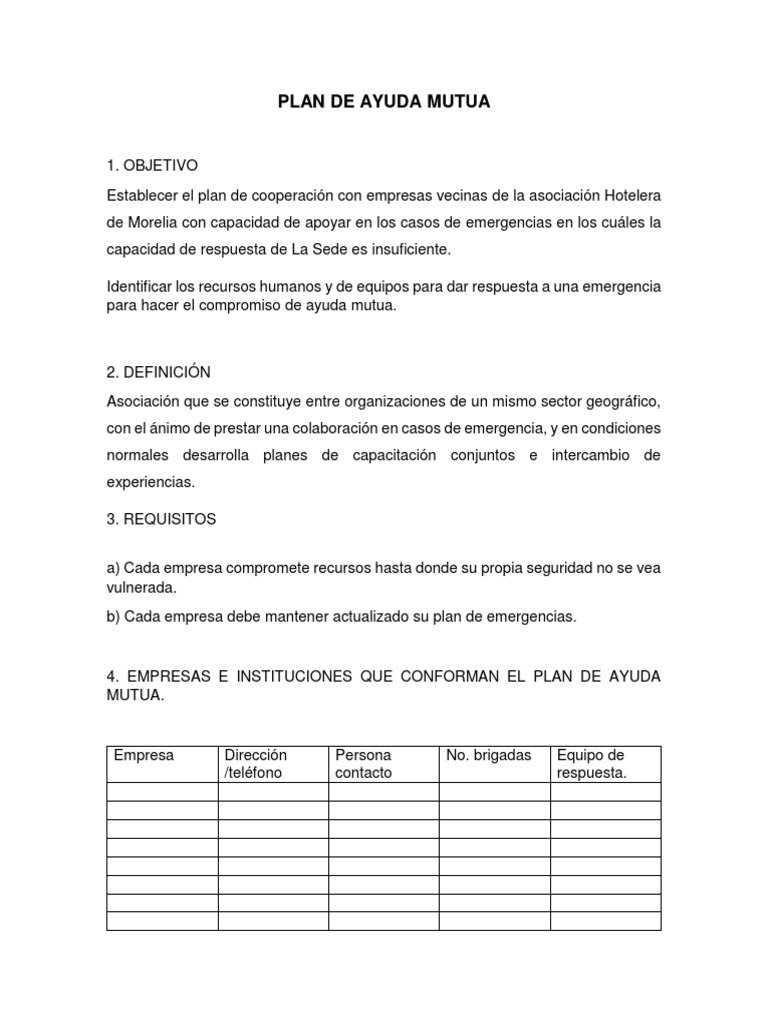 PLAN DE AYUDA MUTUA

1. OBJETIVO

Establecer el plan de cooperación con empresas vecinas de la asociación Hotelera de Morelia con capacidad de apoyar en los casos de emergencias en los cuáles la capacidad de respuesta de La Sede es insuficiente.

Identificar los recursos humanos y de equipos para dar respuesta a una emergencia para hacer el compromiso de ayuda mutua.

2. DEFINICIÓN

Asociación que se constituye entre organizaciones de un mismo sector geográfico, con el ánimo de prestar una colaboración en casos de emergencia, y en condiciones normales desarrolla planes de capacitación conjuntos e intercambio de experiencias.

3. REQUISITOS

a) Cada empresa compromete recursos hasta donde su propia seguridad no se vea vulnerada.

b) Cada empresa debe mantener actualizado su plan de emergencias.

4. EMPRESAS E INSTITUCIONES QUE CONFORMAN EL PLAN DE AYUDA MUTUA.

| Empresa | Dirección /teléfono | Persona contacto | No. brigadas | Equipo de respuesta. |
|---|---|---|---|---|
| | | | | |
| | | | | |
| | | | | |
| | | | | |
| | | | | |
| | | | | |
| | | | | |
| | | | | |